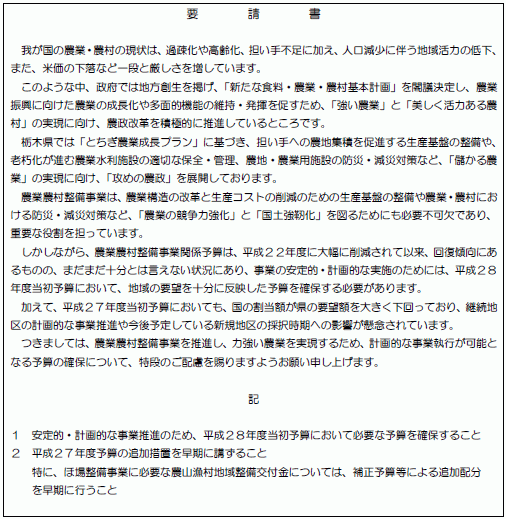 要　請　書

我が国の農業・農村の現状は、過疎化や高齢化、担い手不足に加え、人口減少に伴う地域活力の低下、また、米価の下落など一段と厳しさを増しています。

このような中、政府では地方創生を掲げ、「新たな食料・農業・農村基本計画」を閣議決定し、農業振興に向けた農業の成長化や多面的機能の維持・発揮を促すため、「強い農業」と「美しく活力ある農村」の実現に向け、農政改革を積極的に推進しているところです。

栃木県では「とちぎ農業成長プラン」に基づき、担い手への農地集積を促進する生産基盤の整備や、老朽化が進む農業水利施設の適切な保全・管理、農地・農業用施設の防災・減災対策など、「儲かる農業」の実現に向け、「攻めの農政」を展開しております。

農業農村整備事業は、農業構造の改革と生産コストの削減のための生産基盤の整備や農業・農村における防災・減災対策など、「農業の競争力強化」と「国土強靭化」を図るためにも必要不可欠であり、重要な役割を担っています。

しかしながら、農業農村整備事業関係予算は、平成２２年度に大幅に削減されて以来、回復傾向にあるものの、まだまだ十分とは言えない状況にあり、事業の安定的・計画的な実施のためには、平成２８年度当初予算において、地域の要望を十分に反映した予算を確保する必要があります。

加えて、平成２７年度当初予算においても、国の割当額が県の要望額を大きく下回っており、継続地区の計画的な事業推進や今後予定している新規地区の採択時期への影響が懸念されています。

つきましては、農業農村整備事業を推進し、力強い農業を実現するため、計画的な事業執行が可能となる予算の確保について、特段のご配慮を賜りますようお願い申し上げます。

記

１　安定的・計画的な事業推進のため、平成２８年度当初予算において必要な予算を確保すること
２　平成２７年度予算の追加措置を早期に講ずること
特に、ほ場整備事業に必要な農山漁村地域整備交付金については、補正予算等による追加配分を早期に行うこと